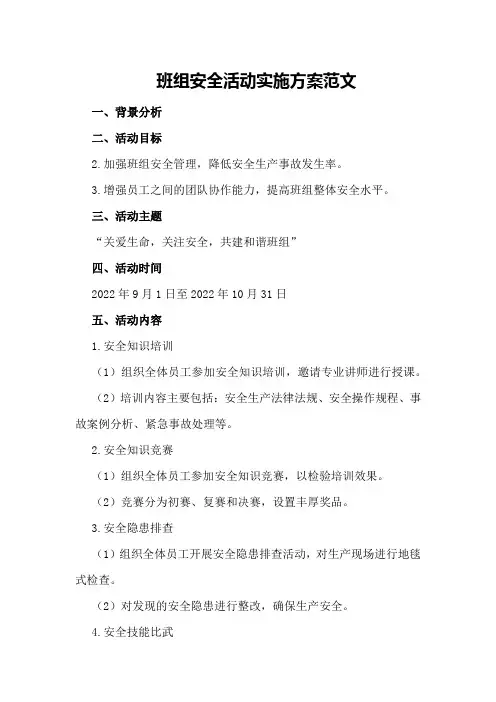 班组安全活动实施方案范文

一、背景分析

二、活动目标

2.加强班组安全管理，降低安全生产事故发生率。

3.增强员工之间的团队协作能力，提高班组整体安全水平。

三、活动主题

“关爱生命，关注安全，共建和谐班组”

四、活动时间

2022年9月1日至2022年10月31日

五、活动内容

1.安全知识培训

（1）组织全体员工参加安全知识培训，邀请专业讲师进行授课。

（2）培训内容主要包括：安全生产法律法规、安全操作规程、事故案例分析、紧急事故处理等。

2.安全知识竞赛

（1）组织全体员工参加安全知识竞赛，以检验培训效果。

（2）竞赛分为初赛、复赛和决赛，设置丰厚奖品。

3.安全隐患排查

（1）组织全体员工开展安全隐患排查活动，对生产现场进行地毯式检查。

（2）对发现的安全隐患进行整改，确保生产安全。

4.安全技能比武